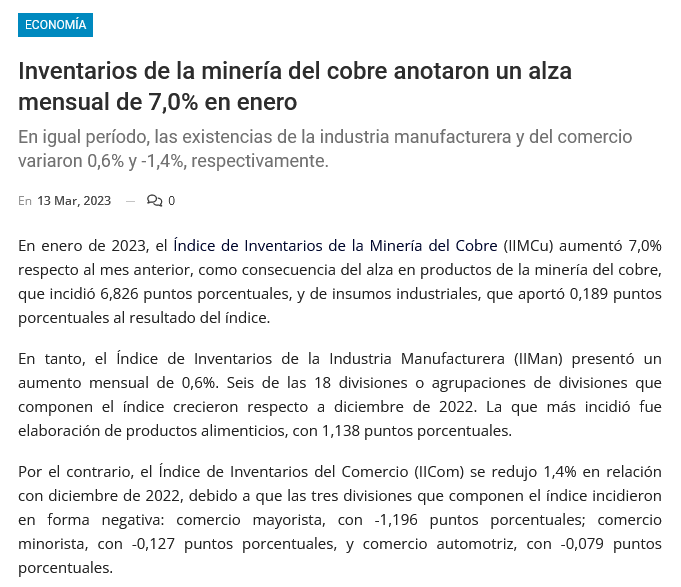 ECONOMÍA

Inventarios de la minería del cobre anotaron un alza mensual de 7,0% en enero

En igual período, las existencias de la industria manufacturera y del comercio variaron 0,6% y -1,4%, respectivamente.

En 13 Mar, 2023 — 0

En enero de 2023, el Índice de Inventarios de la Minería del Cobre (IIMCu) aumentó 7,0% respecto al mes anterior, como consecuencia del alza en productos de la minería del cobre, que incidió 6,826 puntos porcentuales, y de insumos industriales, que aportó 0,189 puntos porcentuales al resultado del índice.

En tanto, el Índice de Inventarios de la Industria Manufacturera (IIMan) presentó un aumento mensual de 0,6%. Seis de las 18 divisiones o agrupaciones de divisiones que componen el índice crecieron respecto a diciembre de 2022. La que más incidió fue elaboración de productos alimenticios, con 1,138 puntos porcentuales.

Por el contrario, el Índice de Inventarios del Comercio (IICom) se redujo 1,4% en relación con diciembre de 2022, debido a que las tres divisiones que componen el índice incidieron en forma negativa: comercio mayorista, con -1,196 puntos porcentuales; comercio minorista, con -0,127 puntos porcentuales, y comercio automotriz, con -0,079 puntos porcentuales.